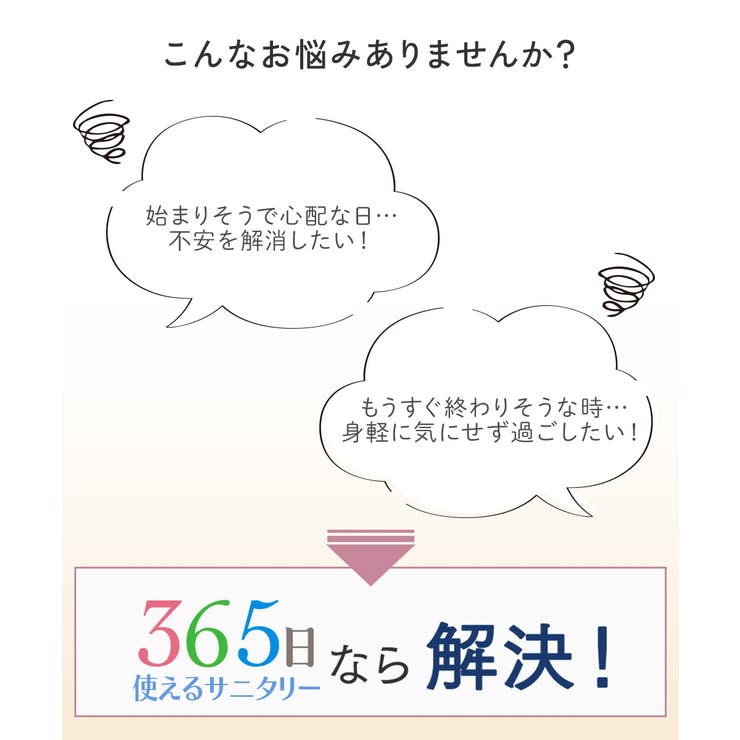 こんなお悩みありませんか?

始まりそうで心配な日…
不安を解消したい!

もうすぐ終わりそうな時…
身軽に気にせず過ごしたい!

365日
使えるサニタリー
なら 解決!